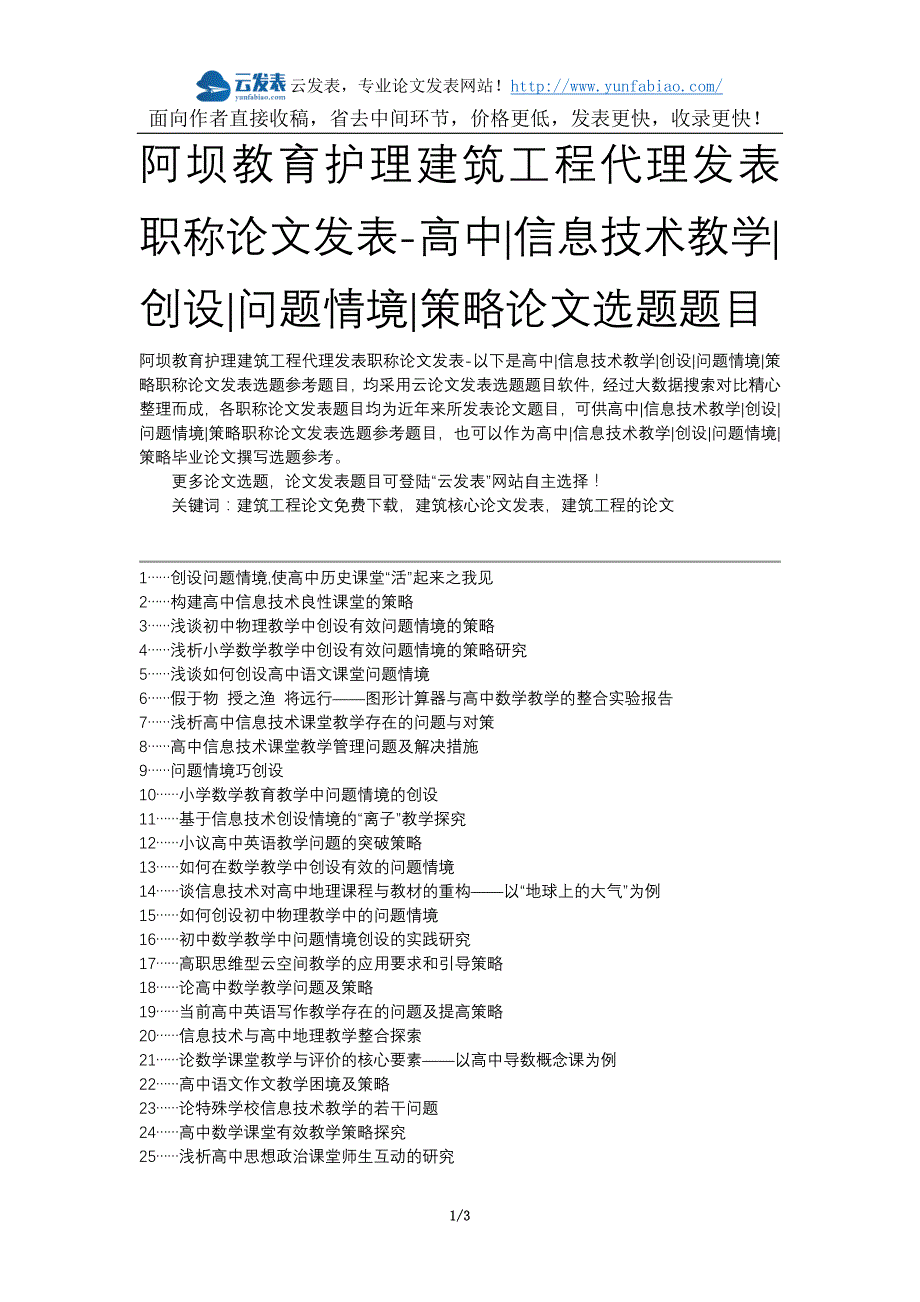 云发表 yunfabiao.com 云发表，专业论文发表网站！http://www.yunfabiao.com/
面向作者直接收稿，省去中间环节，价格更低，发表更快，收录更快！

阿坝教育护理建筑工程代理发表职称论文发表-高中|信息技术教学|创设|问题情境|策略论文选题题目

阿坝教育护理建筑工程代理发表职称论文发表-以下是高中|信息技术教学|创设|问题情境|策略职称论文发表选题参考题目，均采用云论文发表选题题目软件，经过大数据搜索对比精心整理而成，各职称论文发表题目均为近年来所发表论文题目，可供高中|信息技术教学|创设|问题情境|策略职称论文发表选题参考题目，也可以作为高中|信息技术教学|创设|问题情境|策略毕业论文撰写选题参考。

更多论文选题，论文发表题目可登陆“云发表”网站自主选择！

关键词：建筑工程论文免费下载，建筑核心论文发表，建筑工程的论文

1……创设问题情境,使高中历史课堂“活”起来之我见
2……构建高中信息技术良性课堂的策略
3……浅谈初中物理教学中创设有效问题情境的策略
4……浅析小学数学教学中创设有效问题情境的策略研究
5……浅谈如何创设高中语文课堂问题情境
6……假于物 授之渔 将远行——图形计算器与高中数学教学的整合实验报告
7……浅析高中信息技术课堂教学存在的问题与对策
8……高中信息技术课堂教学管理问题及解决措施
9……问题情境巧创设
10……小学数学教育教学中问题情境的创设
11……基于信息技术创设情境的“离子”教学探究
12……小议高中英语教学问题的突破策略
13……如何在数学教学中创设有效的问题情境
14……谈信息技术对高中地理课程与教材的重构——以“地球上的大气”为例
15……如何创设初中物理教学中的问题情境
16……初中数学教学中问题情境创设的实践研究
17……高职思维型云空间教学的应用要求和引导策略
18……论高中数学教学问题及策略
19……当前高中英语写作教学存在的问题及提高策略
20……信息技术与高中地理教学整合探索
21……论数学课堂教学与评价的核心要素——以高中导数概念课为例
22……高中语文作文教学困境及策略
23……论特殊学校信息技术教学的若干问题
24……高中数学课堂有效教学策略探究
25……浅析高中思想政治课堂师生互动的研究

1/3